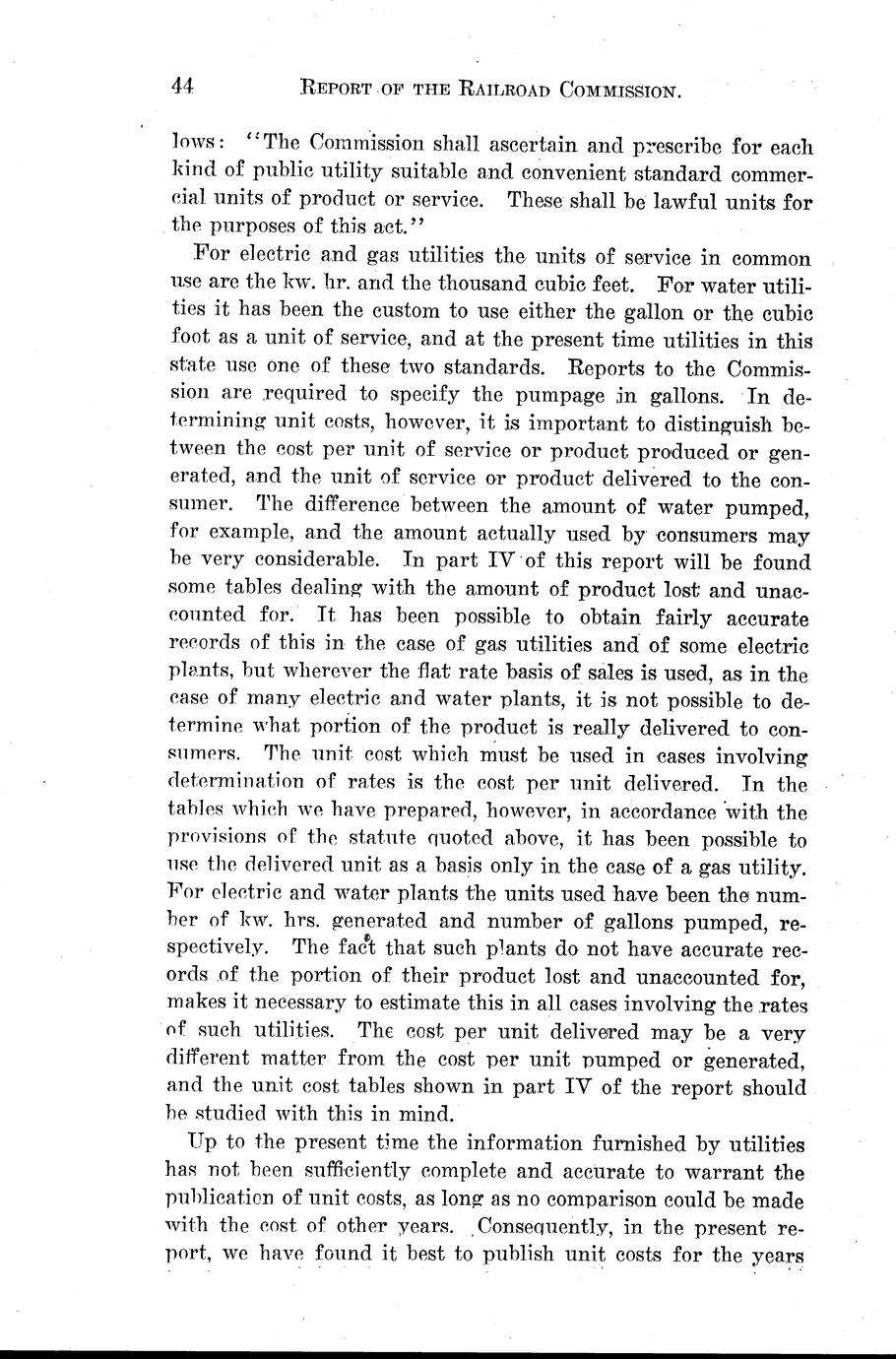 44 REPORT OF THE RAILROAD COMMISSION.

lows: "The Commission shall ascertain and prescribe for each kind of public utility suitable and convenient standard commercial units of product or service. These shall be lawful units for the purposes of this act."

For electric and gas utilities the units of service in common use are the kw. hr. and the thousand cubic feet. For water utilities it has been the custom to use either the gallon or the cubic foot as a unit of service, and at the present time utilities in this state use one of these two standards. Reports to the Commission are required to specify the pumpage in gallons. In determining unit costs, however, it is important to distinguish between the cost per unit of service or product produced or generated, and the unit of service or product delivered to the consumer. The difference between the amount of water pumped, for example, and the amount actually used by consumers may be very considerable. In part IV of this report will be found some tables dealing with the amount of product lost and unaccounted for. It has been possible to obtain fairly accurate records of this in the case of gas utilities and of some electric plants, but wherever the flat rate basis of sales is used, as in the case of many electric and water plants, it is not possible to determine what portion of the product is really delivered to consumers. The unit cost which must be used in cases involving determination of rates is the cost per unit delivered. In the tables which we have prepared, however, in accordance with the provisions of the statute quoted above, it has been possible to use the delivered unit as a basis only in the case of a gas utility. For electric and water plants the units used have been the number of kw. hrs. generated and number of gallons pumped, respectively. The fact that such plants do not have accurate records of the portion of their product lost and unaccounted for, makes it necessary to estimate this in all cases involving the rates of such utilities. The cost per unit delivered may be a very different matter from the cost per unit pumped or generated, and the unit cost tables shown in part IV of the report should be studied with this in mind.

Up to the present time the information furnished by utilities has not been sufficiently complete and accurate to warrant the publication of unit costs, as long as no comparison could be made with the cost of other years. Consequently, in the present report, we have found it best to publish unit costs for the years